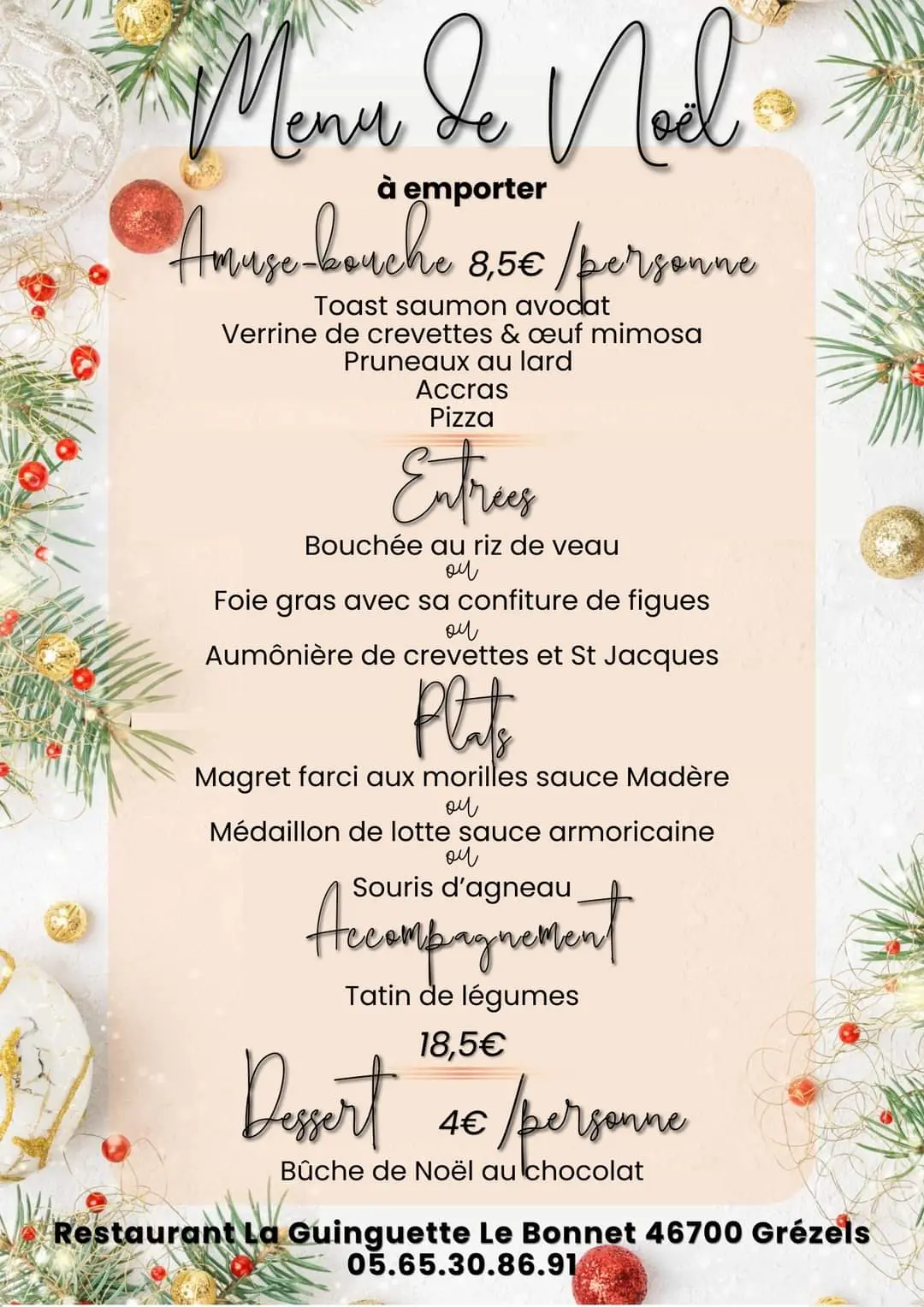 Menu de Noël

à emporter

Amuse-bouche 8,5€ /personne

Toast saumon avocat
Verrine de crevettes & œuf mimosa
Pruneaux au lard
Accras
Pizza

Entrées

Bouchée au riz de veau
ou
Foie gras avec sa confiture de figues
ou
Aumônière de crevettes et St Jacques

Plats

Magret farci aux morilles sauce Madère
ou
Médaillon de lotte sauce armoricaine
ou
Souris d'agneau

Accompagnement

Tatin de légumes

18,5€

Dessert 4€ /personne

Bûche de Noël au chocolat

Restaurant La Guinguette Le Bonnet 46700 Grézels
05.65.30.86.91